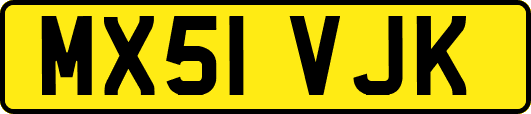 MX51 VJK